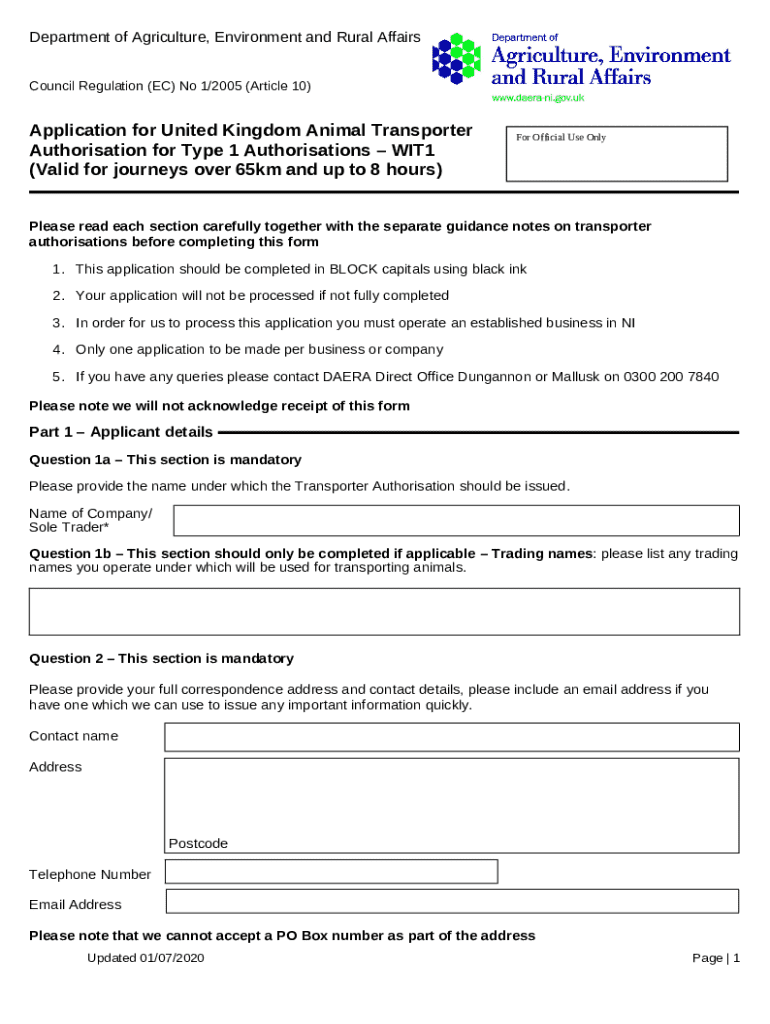 Department of Agriculture, Environment and Rural Affairs

Council Regulation (EC) No 1/2005 (Article 10)

Department of
Agriculture, Environment and Rural Affairs
www.daera-ni.gov.uk

Application for United Kingdom Animal Transporter Authorisation for Type 1 Authorisations – WIT1 (Valid for journeys over 65km and up to 8 hours)

For Official Use Only

Please read each section carefully together with the separate guidance notes on transporter authorisations before completing this form

1. This application should be completed in BLOCK capitals using black ink
2. Your application will not be processed if not fully completed
3. In order for us to process this application you must operate an established business in NI
4. Only one application to be made per business or company
5. If you have any queries please contact DAERA Direct Office Dungannon or Mallusk on 0300 200 7840

Please note we will not acknowledge receipt of this form

Part 1 – Applicant details

Question 1a – This section is mandatory

Please provide the name under which the Transporter Authorisation should be issued.

Name of Company/ Sole Trader*

Question 1b – This section should only be completed if applicable – Trading names: please list any trading names you operate under which will be used for transporting animals.

Question 2 – This section is mandatory

Please provide your full correspondence address and contact details, please include an email address if you have one which we can use to issue any important information quickly.

Contact name

Address

Postcode

Telephone Number

Email Address

Please note that we cannot accept a PO Box number as part of the address

Updated 01/07/2020

Page | 1